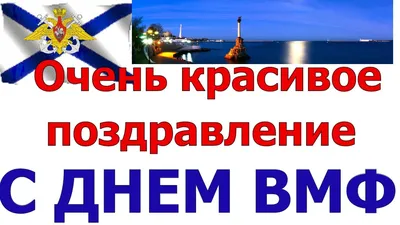 Очень красивое поздравление

С ДНЕМ ВМФ